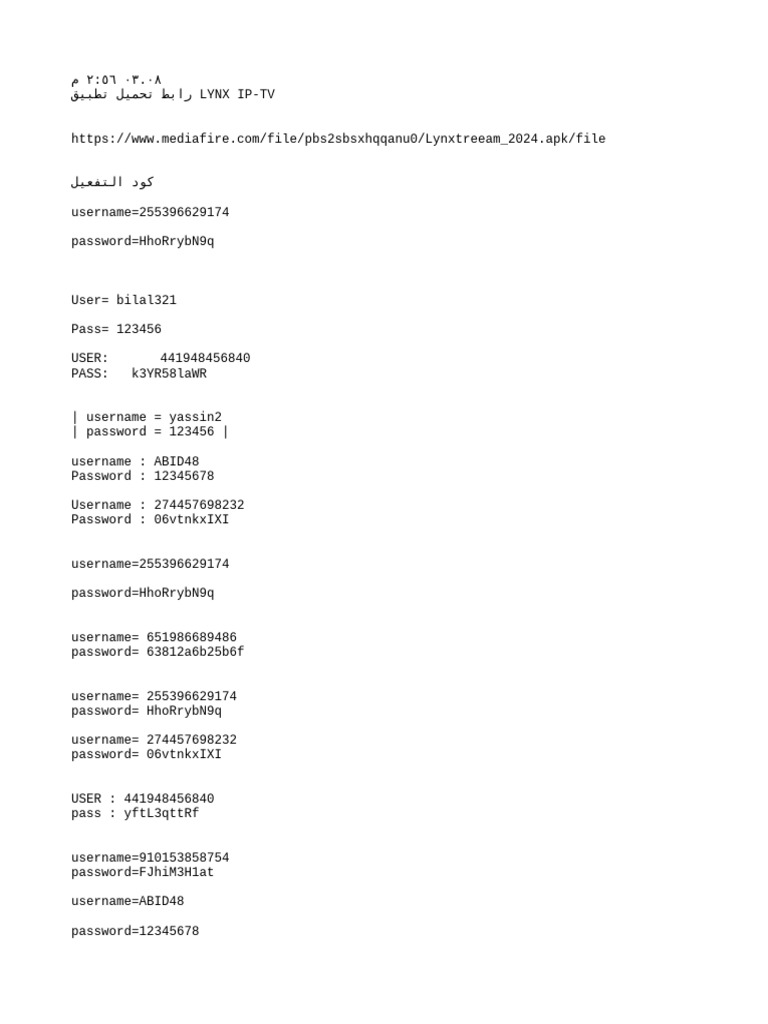 ٠٣.٠٨ ٢:٥٦ م
رابط تحميل تطبيق LYNX IP-TV

https://www.mediafire.com/file/pbs2sbsxhqqanu0/Lynxtreeam_2024.apk/file

كود التفعيل

username=255396629174

password=HhoRrybN9q

User= bilal321

Pass= 123456

USER: 441948456840
PASS: k3YR58laWR

| username = yassin2
| password = 123456 |

username : ABID48
Password : 12345678

Username : 274457698232
Password : 06vtnkxIXI

username=255396629174

password=HhoRrybN9q

username= 651986689486
password= 63812a6b25b6f

username= 255396629174
password= HhoRrybN9q

username= 274457698232
password= 06vtnkxIXI

USER : 441948456840
pass : yftL3qttRf

username=910153858754
password=FJhiM3H1at

username=ABID48

password=12345678